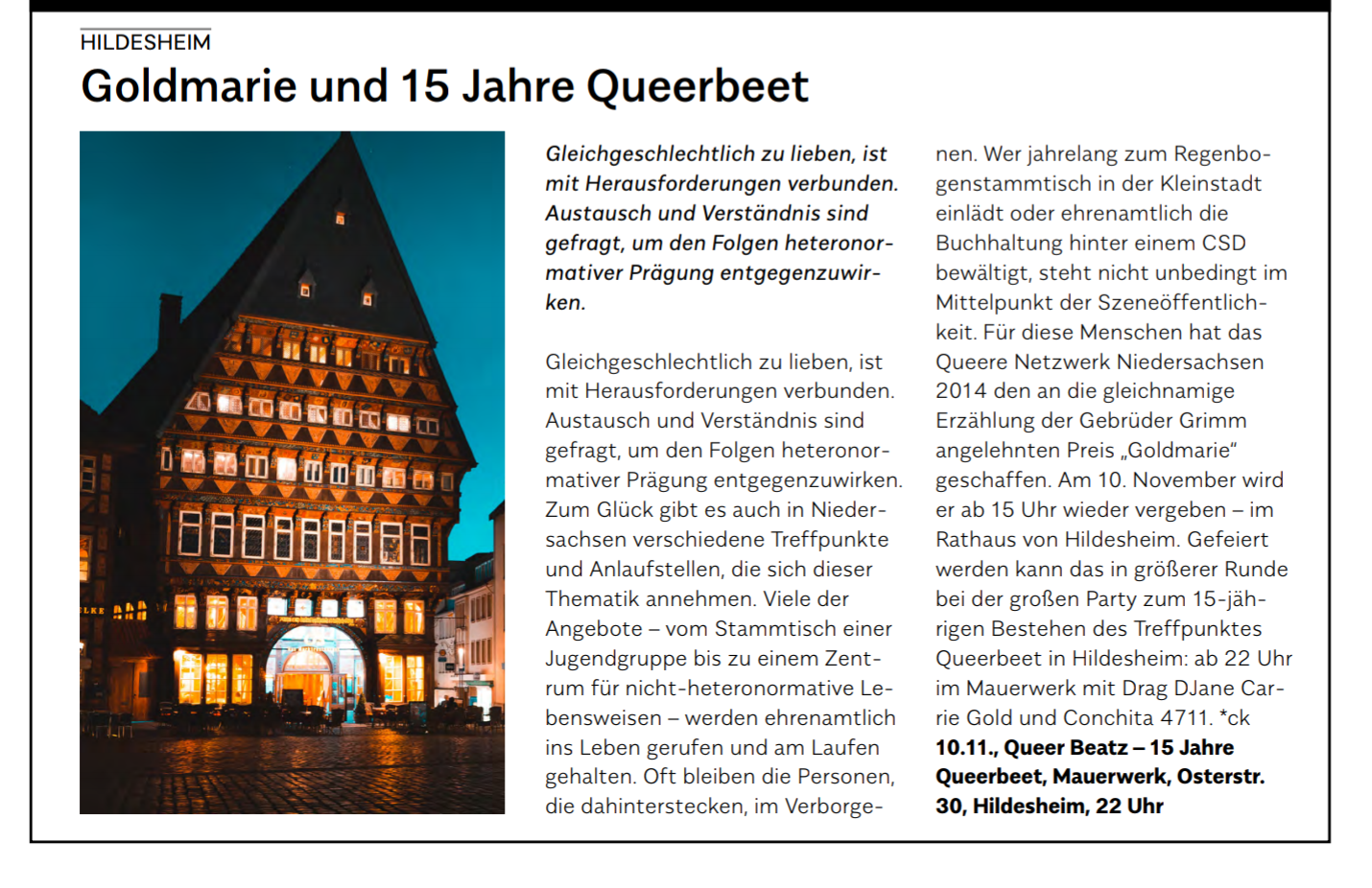 HILDESHEIM

Goldmarie und 15 Jahre Queerbeet

Gleichgeschlechtlich zu lieben, ist mit Herausforderungen verbunden. Austausch und Verständnis sind gefragt, um den Folgen heteronormativer Prägung entgegenzuwirken.

Gleichgeschlechtlich zu lieben, ist mit Herausforderungen verbunden. Austausch und Verständnis sind gefragt, um den Folgen heteronormativer Prägung entgegenzuwirken. Zum Glück gibt es auch in Niedersachsen verschiedene Treffpunkte und Anlaufstellen, die sich dieser Thematik annehmen. Viele der Angebote – vom Stammtisch einer Jugendgruppe bis zu einem Zentrum für nicht-heteronormative Lebensweisen – werden ehrenamtlich ins Leben gerufen und am Laufen gehalten. Oft bleiben die Personen, die dahinterstecken, im Verborgenen. Wer jahrelang zum Regenbogenstammtisch in der Kleinstadt einlädt oder ehrenamtlich die Buchhaltung hinter einem CSD bewältigt, steht nicht unbedingt im Mittelpunkt der Szeneöffentlichkeit. Für diese Menschen hat das Queere Netzwerk Niedersachsen 2014 den an die gleichnamige Erzählung der Gebrüder Grimm angelehnten Preis „Goldmarie“ geschaffen. Am 10. November wird er ab 15 Uhr wieder vergeben – im Rathaus von Hildesheim. Gefeiert werden kann das in größerer Runde bei der großen Party zum 15-jährigen Bestehen des Treffpunktes Queerbeet in Hildesheim: ab 22 Uhr im Mauerwerk mit Drag DJane Carrie Gold und Conchita 4711. *ck

10.11., Queer Beatz – 15 Jahre Queerbeet, Mauerwerk, Osterstr. 30, Hildesheim, 22 Uhr